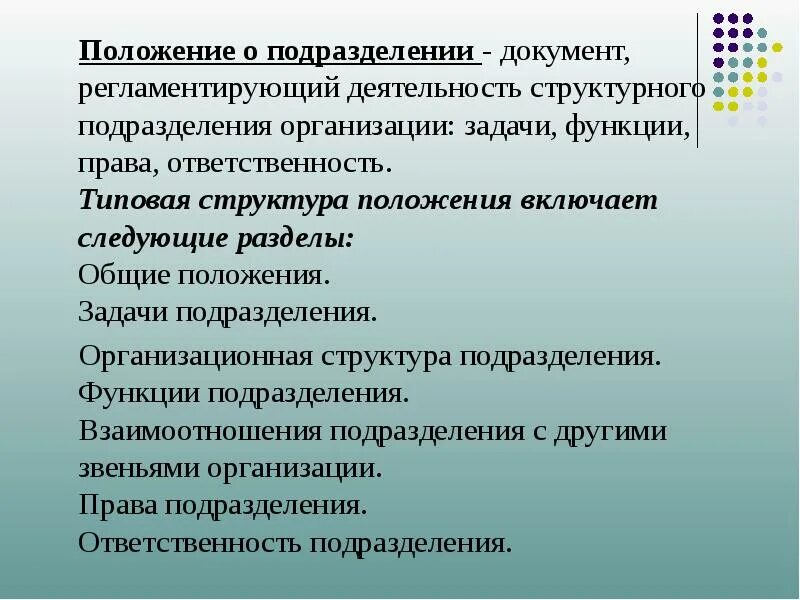 Положение о подразделении - документ, регламентирующий деятельность структурного подразделения организации: задачи, функции, права, ответственность.

Типовая структура положения включает следующие разделы:

Общие положения.
Задачи подразделения.
Организационная структура подразделения.
Функции подразделения.
Взаимоотношения подразделения с другими звеньями организации.
Права подразделения.
Ответственность подразделения.